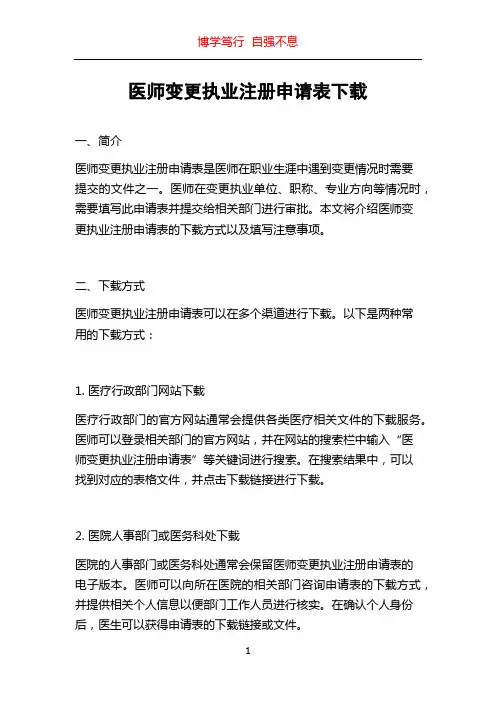 博学笃行 自强不息

医师变更执业注册申请表下载

一、简介

医师变更执业注册申请表是医师在职业生涯中遇到变更情况时需要提交的文件之一。医师在变更执业单位、职称、专业方向等情况时，需要填写此申请表并提交给相关部门进行审批。本文将介绍医师变更执业注册申请表的下载方式以及填写注意事项。

二、下载方式

医师变更执业注册申请表可以在多个渠道进行下载。以下是两种常用的下载方式：

1. 医疗行政部门网站下载

医疗行政部门的官方网站通常会提供各类医疗相关文件的下载服务。医师可以登录相关部门的官方网站，并在网站的搜索栏中输入“医师变更执业注册申请表”等关键词进行搜索。在搜索结果中，可以找到对应的表格文件，并点击下载链接进行下载。

2. 医院人事部门或医务科处下载

医院的人事部门或医务科处通常会保留医师变更执业注册申请表的电子版本。医师可以向所在医院的相关部门咨询申请表的下载方式，并提供相关个人信息以便部门工作人员进行核实。在确认个人身份后，医生可以获得申请表的下载链接或文件。

1